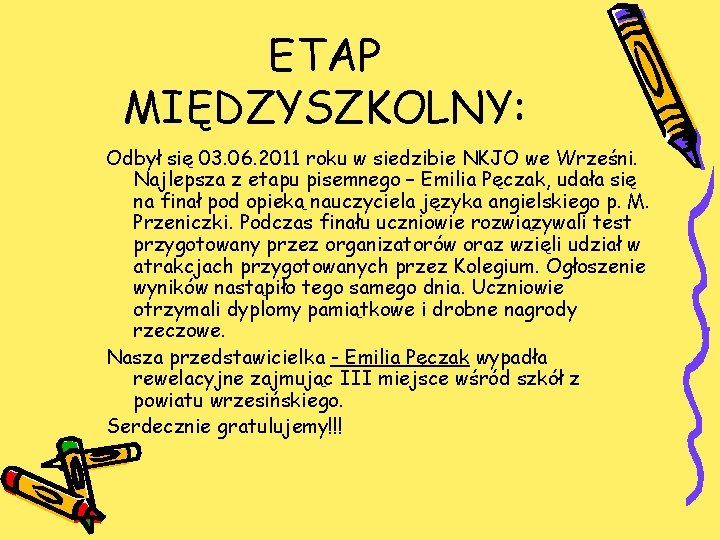 ETAP MIĘDZYSZKOLNY:

Odbył się 03.06.2011 roku w siedzibie NKJO we Wrześni. Najlepsza z etapu pisemnego – Emilia Pęczak, udała się na finał pod opieką nauczyciela języka angielskiego p. M. Przeniczki. Podczas finału uczniowie rozwiązywali test przygotowany przez organizatorów oraz wzięli udział w atrakcjach przygotowanych przez Kolegium. Ogłoszenie wyników nastąpiło tego samego dnia. Uczniowie otrzymali dyplomy pamiątkowe i drobne nagrody rzeczowe.

Nasza przedstawicielka - Emilia Pęczak wypadła rewelacyjne zajmując III miejsce wśród szkół z powiatu wrzesińskiego.

Serdecznie gratulujemy!!!